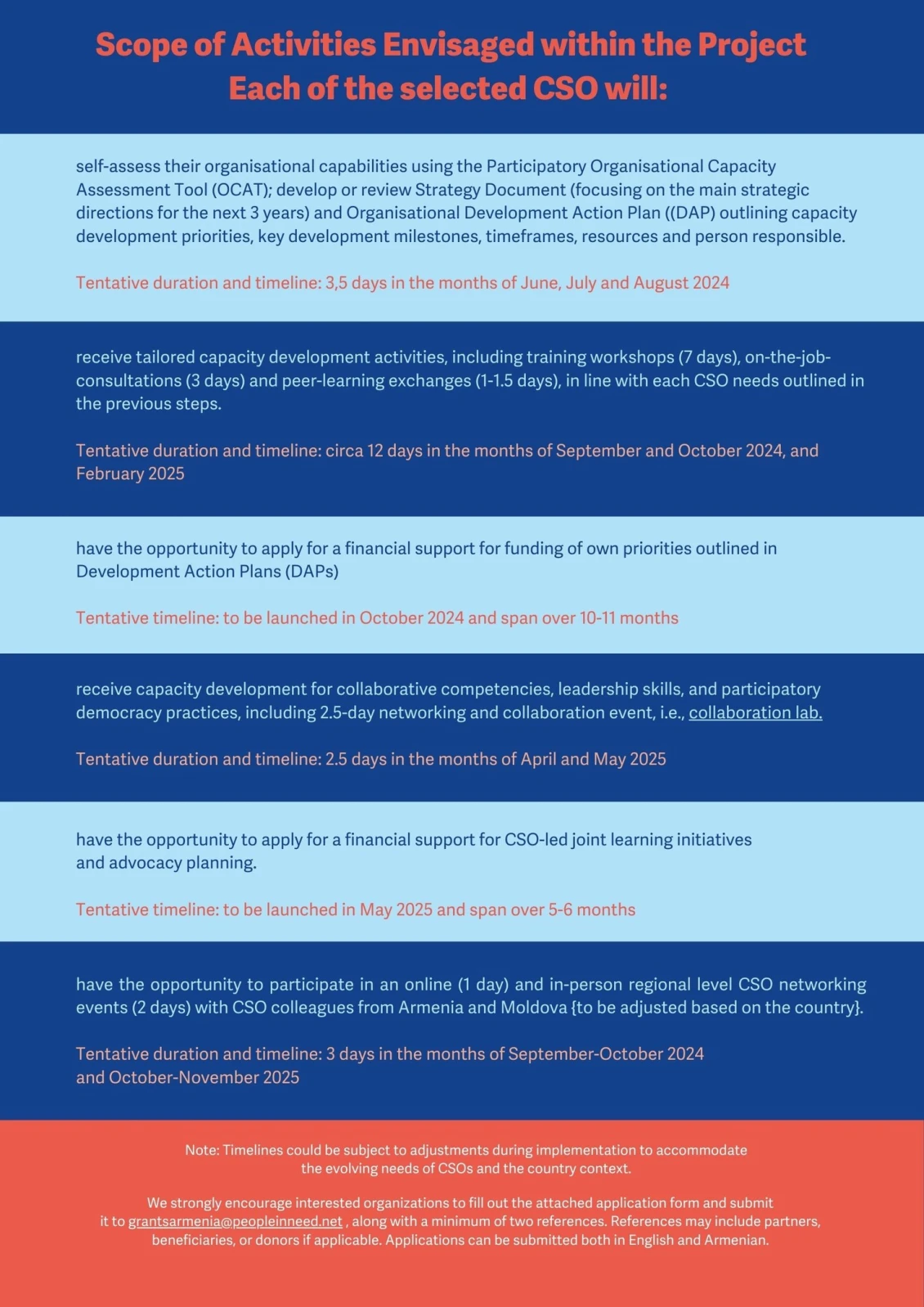 Scope of Activities Envisaged within the Project
Each of the selected CSO will:

self-assess their organisational capabilities using the Participatory Organisational Capacity Assessment Tool (OCAT); develop or review Strategy Document (focusing on the main strategic directions for the next 3 years) and Organisational Development Action Plan ((DAP) outlining capacity development priorities, key development milestones, timeframes, resources and person responsible.

Tentative duration and timeline: 3,5 days in the months of June, July and August 2024

receive tailored capacity development activities, including training workshops (7 days), on-the-job-consultations (3 days) and peer-learning exchanges (1-1.5 days), in line with each CSO needs outlined in the previous steps.

Tentative duration and timeline: circa 12 days in the months of September and October 2024, and February 2025

have the opportunity to apply for a financial support for funding of own priorities outlined in Development Action Plans (DAPs)

Tentative timeline: to be launched in October 2024 and span over 10-11 months

receive capacity development for collaborative competencies, leadership skills, and participatory democracy practices, including 2.5-day networking and collaboration event, i.e., collaboration lab.

Tentative duration and timeline: 2.5 days in the months of April and May 2025

have the opportunity to apply for a financial support for CSO-led joint learning initiatives and advocacy planning.

Tentative timeline: to be launched in May 2025 and span over 5-6 months

have the opportunity to participate in an online (1 day) and in-person regional level CSO networking events (2 days) with CSO colleagues from Armenia and Moldova {to be adjusted based on the country}.

Tentative duration and timeline: 3 days in the months of September-October 2024 and October-November 2025

Note: Timelines could be subject to adjustments during implementation to accommodate the evolving needs of CSOs and the country context.

We strongly encourage interested organizations to fill out the attached application form and submit it to grantsarmenia@peopleinneed.net , along with a minimum of two references. References may include partners, beneficiaries, or donors if applicable. Applications can be submitted both in English and Armenian.